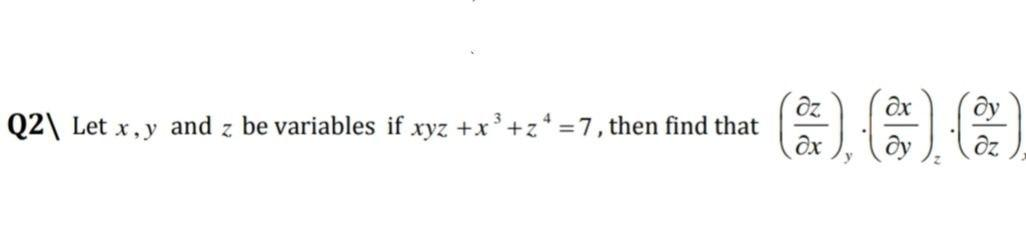 Q2\ Let $x, y$ and $z$ be variables if $xyz + x^3 + z^4 = 7$, then find that $\left(\frac{\partial z}{\partial x}\right)_y \cdot \left(\frac{\partial x}{\partial y}\right)_z \cdot \left(\frac{\partial y}{\partial z}\right)_x$